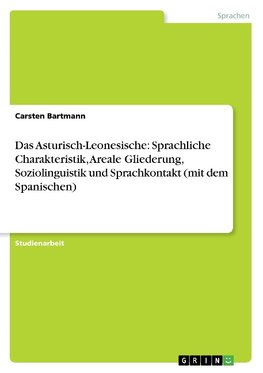 Sprachen

Carsten Bartmann

Das Asturisch-Leonesische: Sprachliche Charakteristik, Areale Gliederung, Soziolinguistik und Sprachkontakt (mit dem Spanischen)

Studienarbeit

GRIN